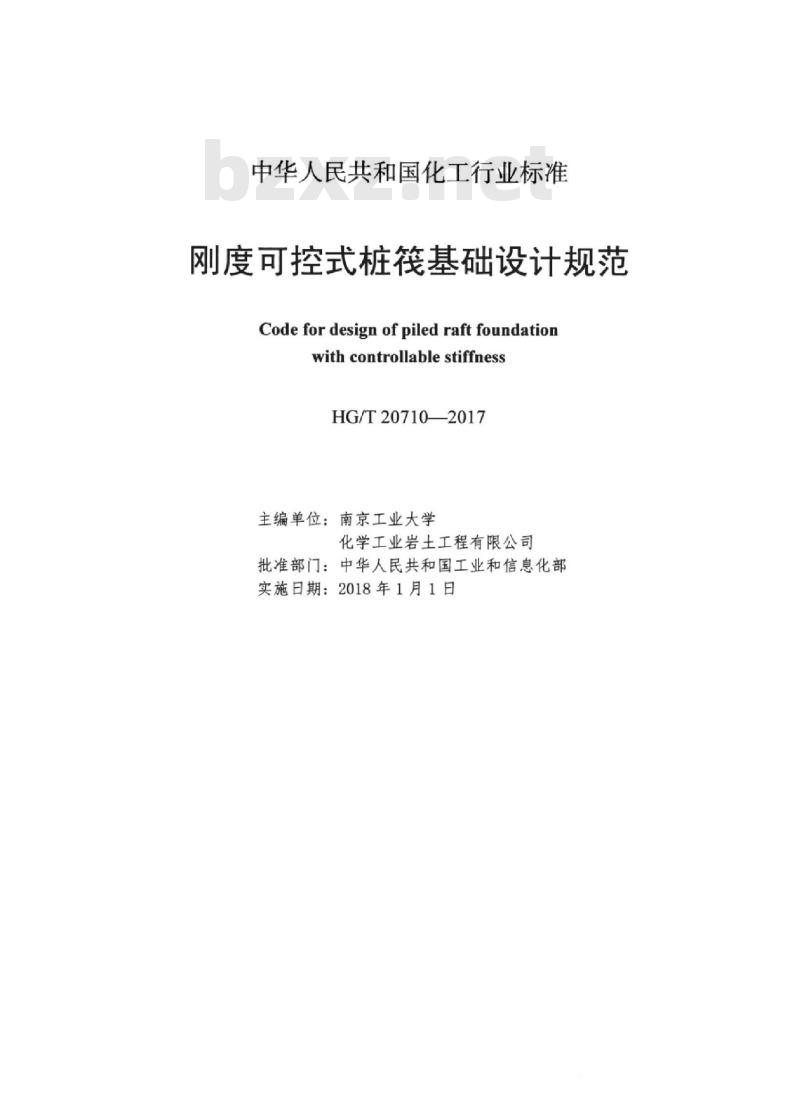 bzxz.net

中华人民共和国化工行业标准

刚度可控式桩筏基础设计规范

Code for design of piled raft foundation with controllable stiffness

HG/T 20710—2017

主编单位：南京工业大学
化学工业岩土工程有限公司
批准部门：中华人民共和国工业和信息化部
实施日期：2018 年 1 月 1 日